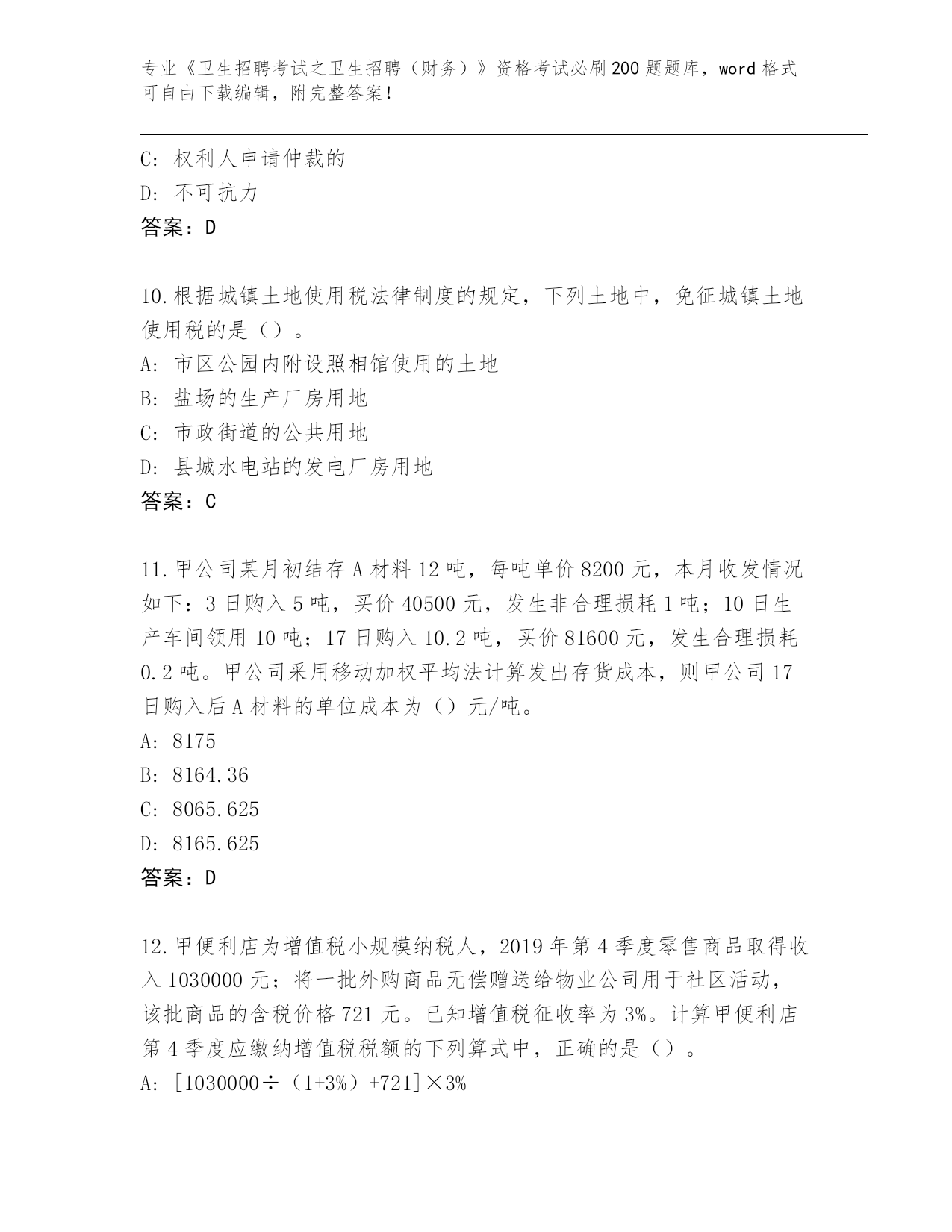 专业《卫生招聘考试之卫生招聘（财务）》资格考试必刷200题题库，word格式可自由下载编辑，附完整答案！

C：权利人申请仲裁的
D：不可抗力
答案：D

10.根据城镇土地使用税法律制度的规定，下列土地中，免征城镇土地使用税的是（）。
A：市区公园内附设照相馆使用的土地
B：盐场的生产厂房用地
C：市政街道的公共用地
D：县城水电站的发电厂房用地
答案：C

11.甲公司某月初结存A材料12吨，每吨单价8200元，本月收发情况如下：3日购入5吨，买价40500元，发生非合理损耗1吨；10日生产车间领用10吨；17日购入10.2吨，买价81600元，发生合理损耗0.2吨。甲公司采用移动加权平均法计算发出存货成本，则甲公司17日购入后A材料的单位成本为（）元/吨。
A：8175
B：8164.36
C：8065.625
D：8165.625
答案：D

12.甲便利店为增值税小规模纳税人，2019年第4季度零售商品取得收入1030000元；将一批外购商品无偿赠送给物业公司用于社区活动，该批商品的含税价格721元。已知增值税征收率为3%。计算甲便利店第4季度应缴纳增值税税额的下列算式中，正确的是（）。
A：[1030000÷（1+3%）+721]×3%